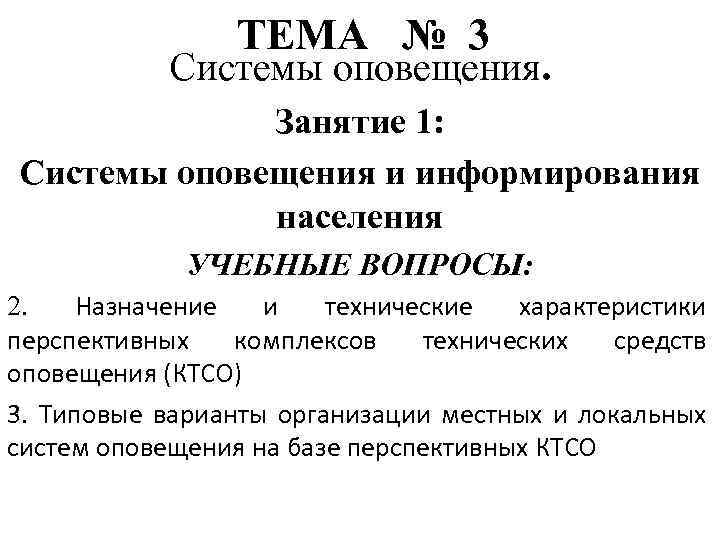 ТЕМА № 3
Системы оповещения.

Занятие 1:

Системы оповещения и информирования населения

УЧЕБНЫЕ ВОПРОСЫ:

2. Назначение и технические характеристики перспективных комплексов технических средств оповещения (КТСО)

3. Типовые варианты организации местных и локальных систем оповещения на базе перспективных КТСО